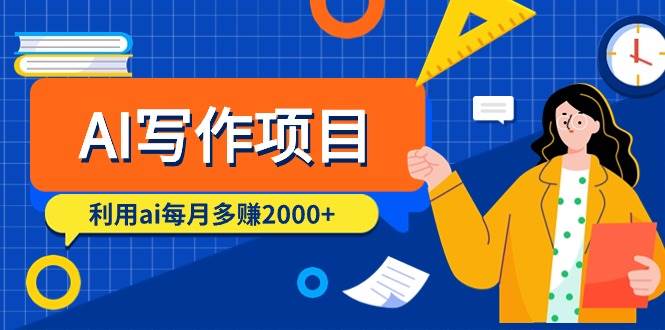 AI写作项目

利用ai每月多赚2000+